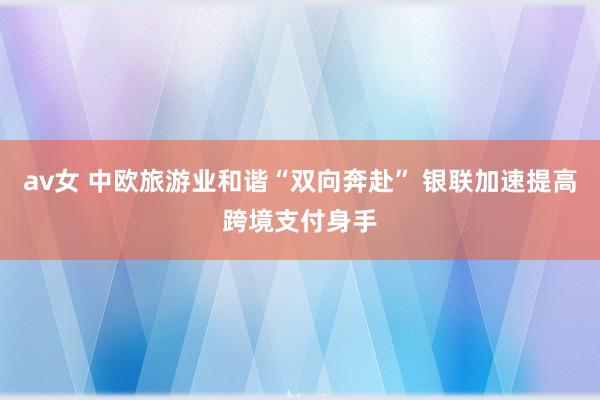 av女 中欧旅游业和谐“双向奔赴” 银联加速提高跨境支付身手